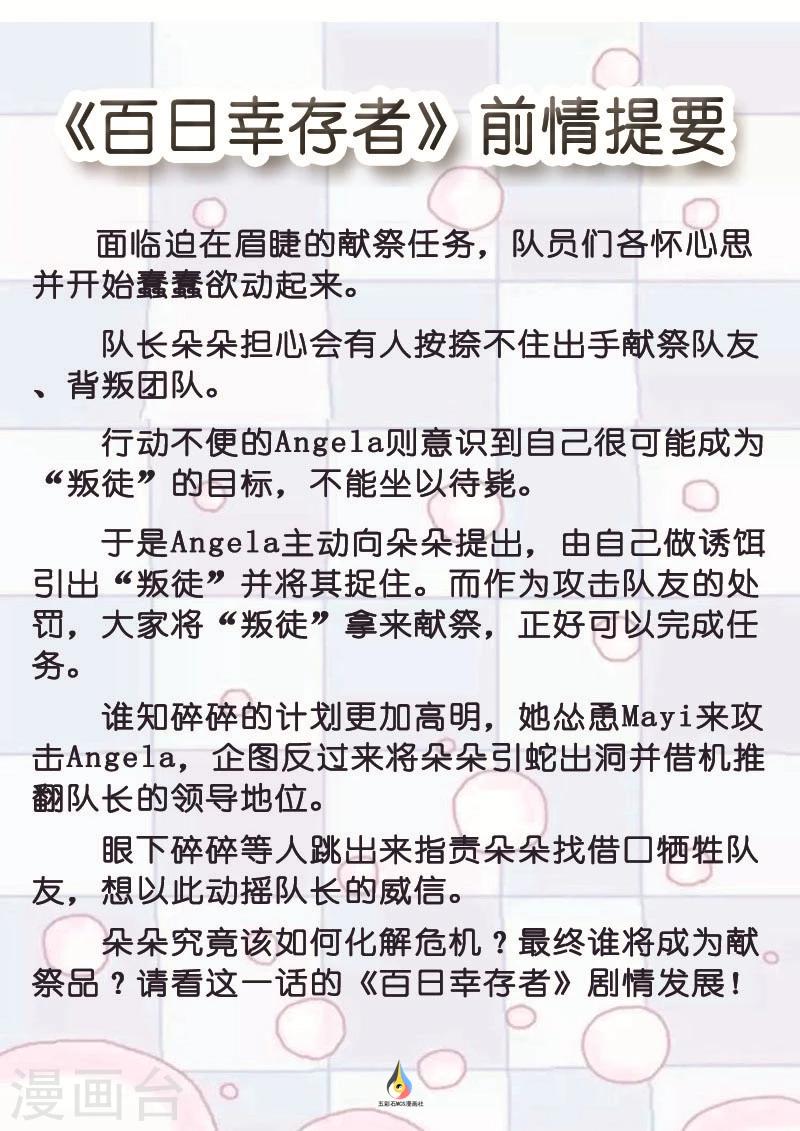 《百日幸存者》前情提要

面临迫在眉睫的献祭任务，队员们各怀心思并开始蠢蠢欲动起来。

队长朵朵担心会有人按捺不住出手献祭队友、背叛团队。

行动不便的Angela则意识到自己很可能成为“叛徒”的目标，不能坐以待毙。

于是Angela主动向朵朵提出，由自己做诱饵引出“叛徒”并将其捉住。而作为攻击队友的处罚，大家将“叛徒”拿来献祭，正好可以完成任务。

谁知碎碎的计划更加高明，她怂恿Mayi来攻击Angela，企图反过来将朵朵引蛇出洞并借机推翻队长的领导地位。

眼下碎碎等人跳出来指责朵朵找借口牺牲队友，想以此动摇队长的威信。

朵朵究竟该如何化解危机？最终谁将成为献祭品？请看这一话的《百日幸存者》剧情发展！

漫画台